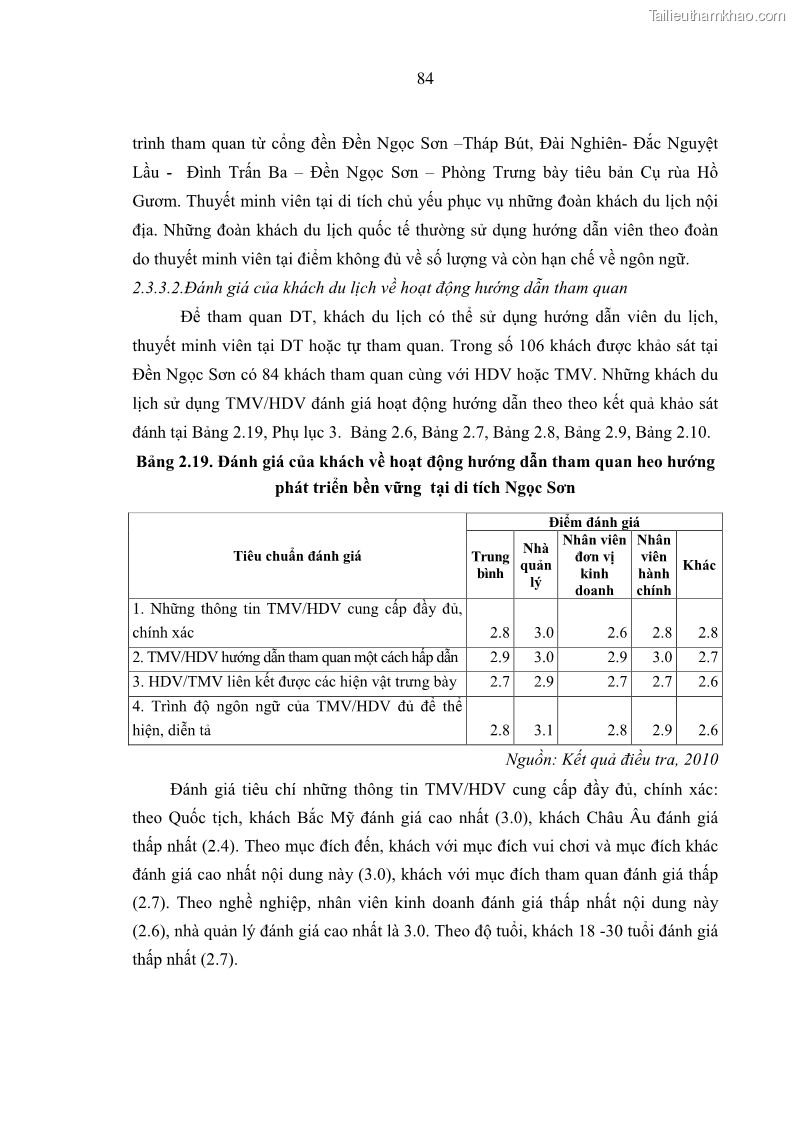 Tailieuthamkhao.com

84

trình tham quan từ cổng đền Đền Ngọc Sơn –Tháp Bút, Đài Nghiên- Đắc Nguyệt Lầu - Đình Trấn Ba – Đền Ngọc Sơn – Phòng Trưng bày tiêu bản Cụ rùa Hồ Gươm. Thuyết minh viên tại di tích chủ yếu phục vụ những đoàn khách du lịch nội địa. Những đoàn khách du lịch quốc tế thường sử dụng hướng dẫn viên theo đoàn do thuyết minh viên tại điểm không đủ về số lượng và còn hạn chế về ngôn ngữ.

2.3.3.2.Đánh giá của khách du lịch về hoạt động hướng dẫn tham quan

Để tham quan DT, khách du lịch có thể sử dụng hướng dẫn viên du lịch, thuyết minh viên tại DT hoặc tự tham quan. Trong số 106 khách được khảo sát tại Đền Ngọc Sơn có 84 khách tham quan cùng với HDV hoặc TMV. Những khách du lịch sử dụng TMV/HDV đánh giá hoạt động hướng dẫn theo theo kết quả khảo sát đánh tại Bảng 2.19, Phụ lục 3. Bảng 2.6, Bảng 2.7, Bảng 2.8, Bảng 2.9, Bảng 2.10.

Bảng 2.19. Đánh giá của khách về hoạt động hướng dẫn tham quan heo hướng phát triển bền vững tại di tích Ngọc Sơn

| Tiêu chuẩn đánh giá | Điểm đánh giá | | | | |
|---|---|---|---|---|---|
| | Trung bình | Nhà quản lý | Nhân viên đơn vị kinh doanh | Nhân viên hành chính | Khác |
| 1. Những thông tin TMV/HDV cung cấp đầy đủ, chính xác | 2.8 | 3.0 | 2.6 | 2.8 | 2.8 |
| 2. TMV/HDV hướng dẫn tham quan một cách hấp dẫn | 2.9 | 3.0 | 2.9 | 3.0 | 2.7 |
| 3. HDV/TMV liên kết được các hiện vật trưng bày | 2.7 | 2.9 | 2.7 | 2.7 | 2.6 |
| 4. Trình độ ngôn ngữ của TMV/HDV đủ để thể hiện, diễn tả | 2.8 | 3.1 | 2.8 | 2.9 | 2.6 |

Nguồn: Kết quả điều tra, 2010

Đánh giá tiêu chí những thông tin TMV/HDV cung cấp đầy đủ, chính xác: theo Quốc tịch, khách Bắc Mỹ đánh giá cao nhất (3.0), khách Châu Âu đánh giá thấp nhất (2.4). Theo mục đích đến, khách với mục đích vui chơi và mục đích khác đánh giá cao nhất nội dung này (3.0), khách với mục đích tham quan đánh giá thấp (2.7). Theo nghề nghiệp, nhân viên kinh doanh đánh giá thấp nhất nội dung này (2.6), nhà quản lý đánh giá cao nhất là 3.0. Theo độ tuổi, khách 18 -30 tuổi đánh giá thấp nhất (2.7).